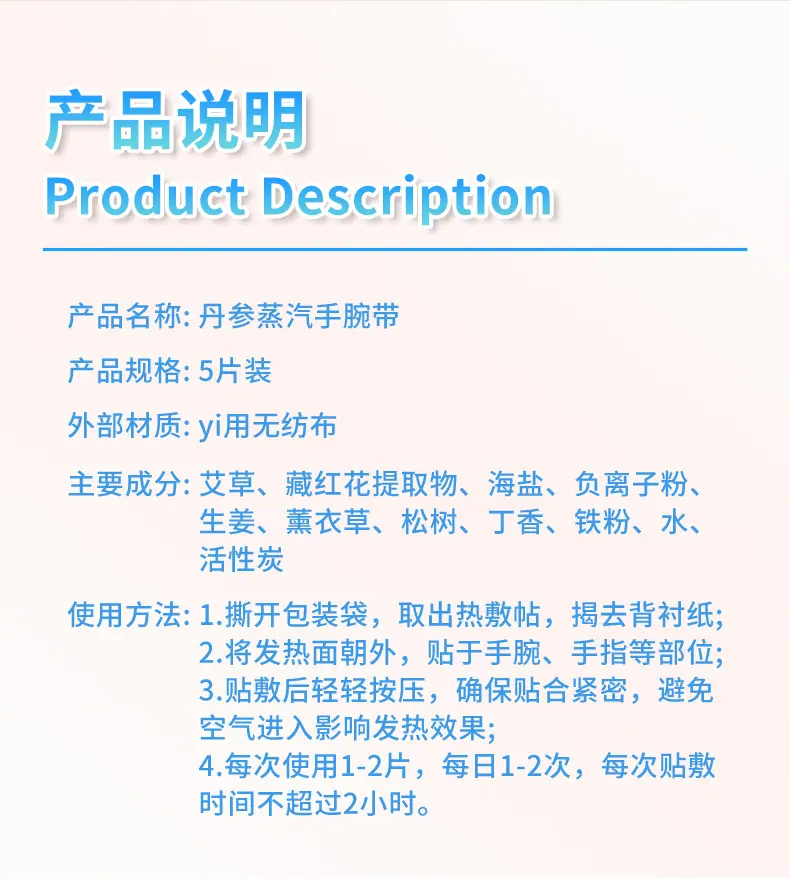 产品说明
Product Description

产品名称: 丹参蒸汽手腕带

产品规格: 5片装

外部材质: yi用无纺布

主要成分: 艾草、藏红花提取物、海盐、负离子粉、生姜、薰衣草、松树、丁香、铁粉、水、活性炭

使用方法: 1.撕开包装袋，取出热敷帖，揭去背衬纸;
2.将发热面朝外，贴于手腕、手指等部位;
3.贴敷后轻轻按压，确保贴合紧密，避免空气进入影响发热效果;
4.每次使用1-2片，每日1-2次，每次贴敷时间不超过2小时。